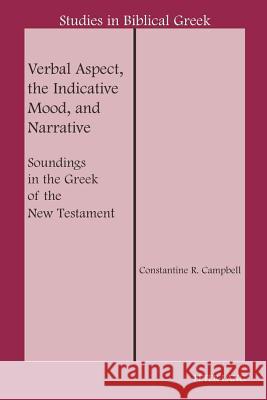 Studies in Biblical Greek

Verbal Aspect, the Indicative Mood, and Narrative

Soundings in the Greek of the New Testament

Constantine R. Campbell

Kraina Książek